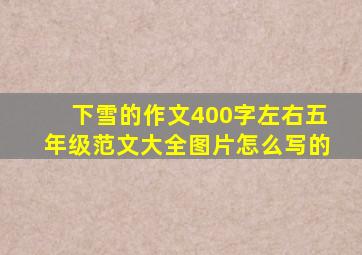 下雪的作文400字左右五年级范文大全图片怎么写的